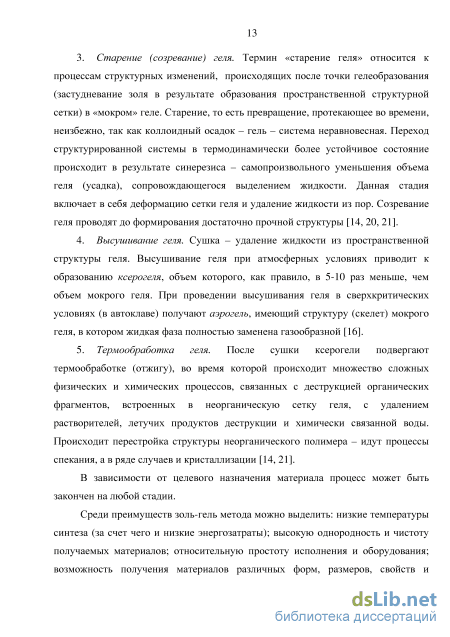 13

3. Старение (созревание) геля. Термин «старение геля» относится к процессам структурных изменений, происходящих после точки гелеобразования (застудневание золя в результате образования пространственной структурной сетки) в «мокром» геле. Старение, то есть превращение, протекающее во времени, неизбежно, так как коллоидный осадок – гель – система неравновесная. Переход структурированной системы в термодинамически более устойчивое состояние происходит в результате синерезиса – самопроизвольного уменьшения объема геля (усадка), сопровождающегося выделением жидкости. Данная стадия включает в себя деформацию сетки геля и удаление жидкости из пор. Созревание геля проводят до формирования достаточно прочной структуры [14, 20, 21].

4. Высушивание геля. Сушка – удаление жидкости из пространственной структуры геля. Высушивание геля при атмосферных условиях приводит к образованию ксерогеля, объем которого, как правило, в 5-10 раз меньше, чем объем мокрого геля. При проведении высушивания геля в сверхкритических условиях (в автоклаве) получают аэрогель, имеющий структуру (скелет) мокрого геля, в котором жидкая фаза полностью заменена газообразной [16].

5. Термообработка геля. После сушки ксерогели подвергают термообработке (отжигу), во время которой происходит множество сложных физических и химических процессов, связанных с деструкцией органических фрагментов, встроенных в неорганическую сетку геля, с удалением растворителей, летучих продуктов деструкции и химически связанной воды. Происходит перестройка структуры неорганического полимера – идут процессы спекания, а в ряде случаев и кристаллизации [14, 21].

В зависимости от целевого назначения материала процесс может быть закончен на любой стадии.

Среди преимуществ золь-гель метода можно выделить: низкие температуры синтеза (за счет чего и низкие энергозатраты); высокую однородность и чистоту получаемых материалов; относительную простоту исполнения и оборудования; возможность получения материалов различных форм, размеров, свойств и

dsLib.net
библиотека диссертаций